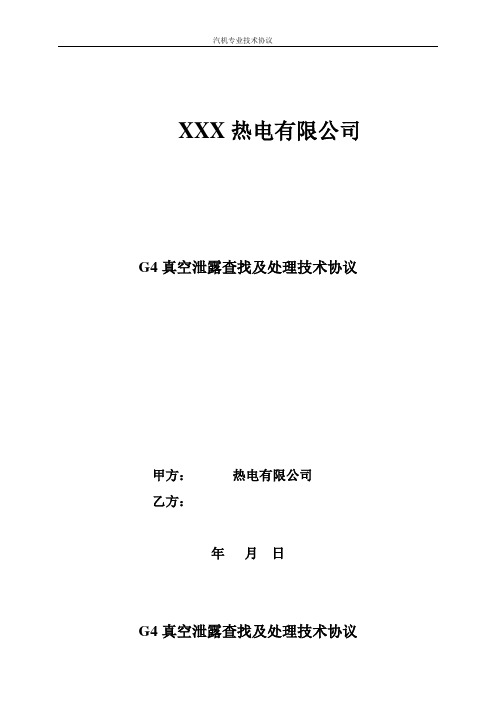 汽机专业技术协议

XXX 热电有限公司

G4 真空泄露查找及处理技术协议

甲方：　　　热电有限公司

乙方：

年　月　日

G4 真空泄露查找及处理技术协议